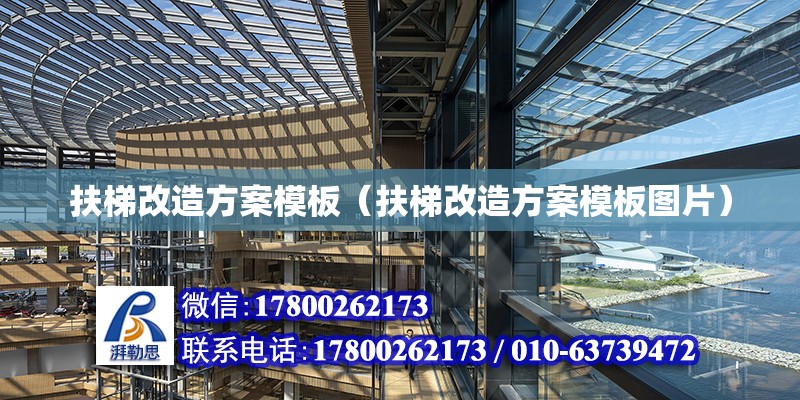 扶梯改造方案模板（扶梯改造方案模板图片）

湃勒思

微信:17800262173

联系电话:17800262173 / 010-63739472